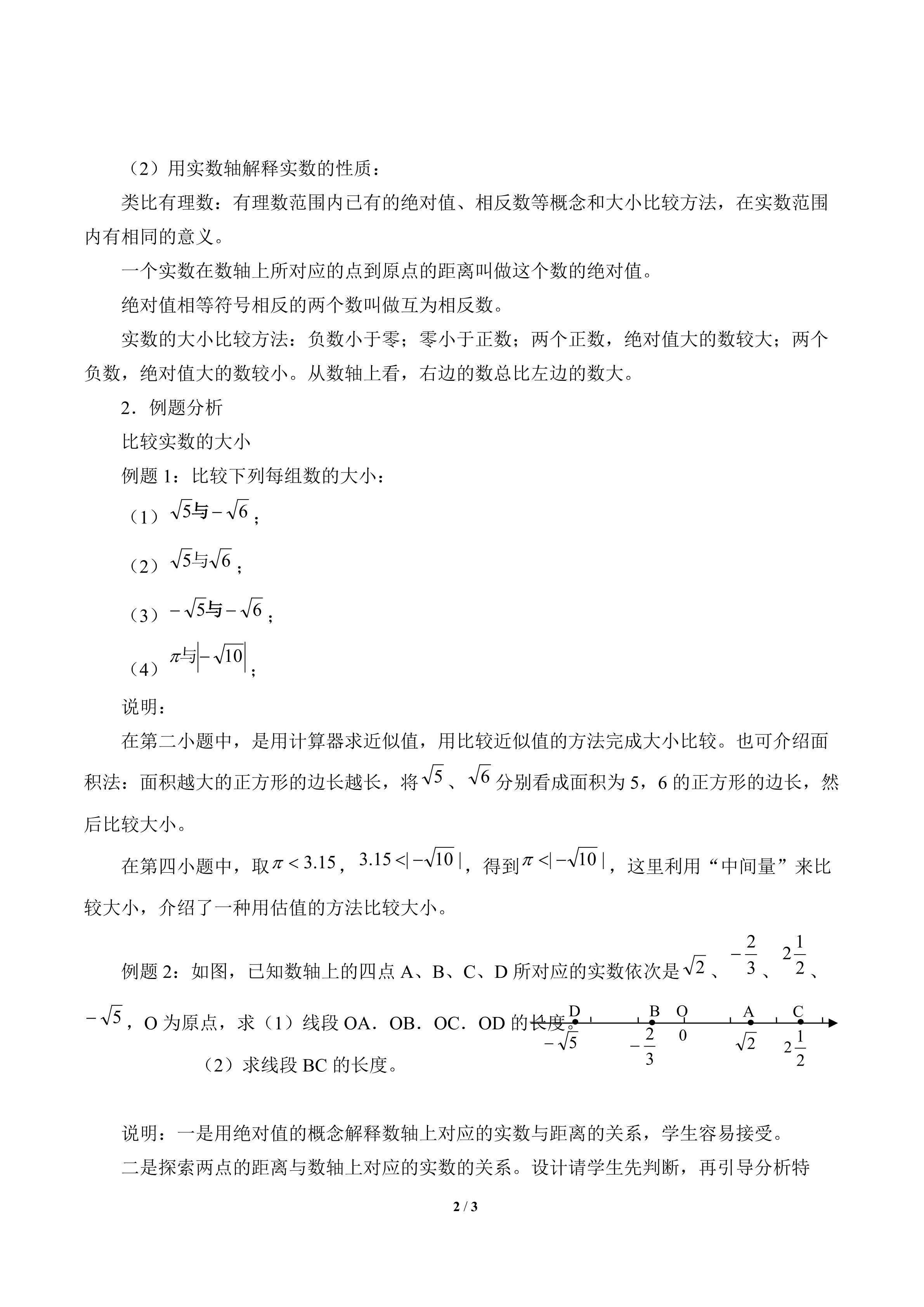 （2）用实数轴解释实数的性质：

类比有理数：有理数范围内已有的绝对值、相反数等概念和大小比较方法，在实数范围内有相同的意义。

一个实数在数轴上所对应的点到原点的距离叫做这个数的绝对值。

绝对值相等符号相反的两个数叫做互为相反数。

实数的大小比较方法：负数小于零；零小于正数；两个正数，绝对值大的数较大；两个负数，绝对值大的数较小。从数轴上看，右边的数总比左边的数大。

2．例题分析

比较实数的大小

例题1：比较下列每组数的大小：

（1）$\sqrt{5}$与$-\sqrt{6}$；

（2）$\sqrt{5}$与$\sqrt{6}$；

（3）$-\sqrt{5}$与$-\sqrt{6}$；

（4）$\pi$与$|-\sqrt{10}|$；

说明：

在第二小题中，是用计算器求近似值，用比较近似值的方法完成大小比较。也可介绍面积法：面积越大的正方形的边长越长，将$\sqrt{5}$、$\sqrt{6}$分别看成面积为5，6的正方形的边长，然后比较大小。

在第四小题中，取$\pi<3.15$，$3.15<|-\sqrt{10}|$，得到$\pi<|-\sqrt{10}|$，这里利用“中间量”来比较大小，介绍了一种用估值的方法比较大小。

例题2：如图，已知数轴上的四点A、B、C、D所对应的实数依次是$\sqrt{2}$、$-\frac{2}{3}$、$2\frac{1}{2}$、$-\sqrt{5}$，O为原点，求（1）线段OA．OB．OC．OD的长度。

（2）求线段BC的长度。

D B O A C
$-\sqrt{5}$ $-\frac{2}{3}$ 0 $\sqrt{2}$ $2\frac{1}{2}$

说明：一是用绝对值的概念解释数轴上对应的实数与距离的关系，学生容易接受。

二是探索两点的距离与数轴上对应的实数的关系。设计请学生先判断，再引导分析特

2 / 3